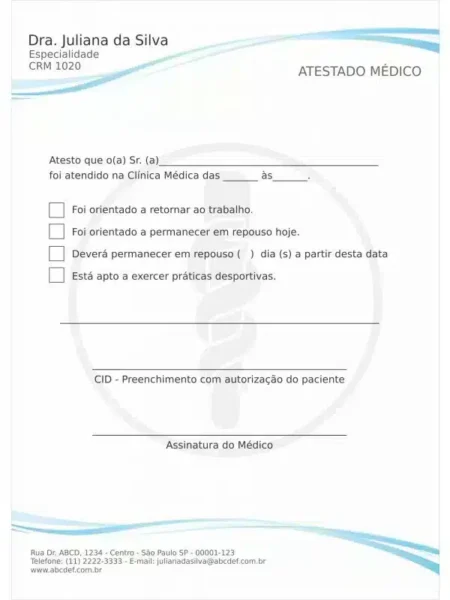 Dra. Juliana da Silva
Especialidade
CRM 1020

ATESTADO MÉDICO

Atesto que o(a) Sr. (a)____
foi atendido na Clínica Médica das ____ às____.

☐ Foi orientado a retornar ao trabalho.
☐ Foi orientado a permanecer em repouso hoje.
☐ Deverá permanecer em repouso ( ) dia (s) a partir desta data
☐ Está apto a exercer práticas desportivas.

____

____
CID - Preenchimento com autorização do paciente

____
Assinatura do Médico

Rua Dr. ABCD, 1234 - Centro - São Paulo SP - 00001-123
Telefone: (11) 2222-3333 - E-mail: julianadasilva@abcdef.com.br
www.abcdef.com.br